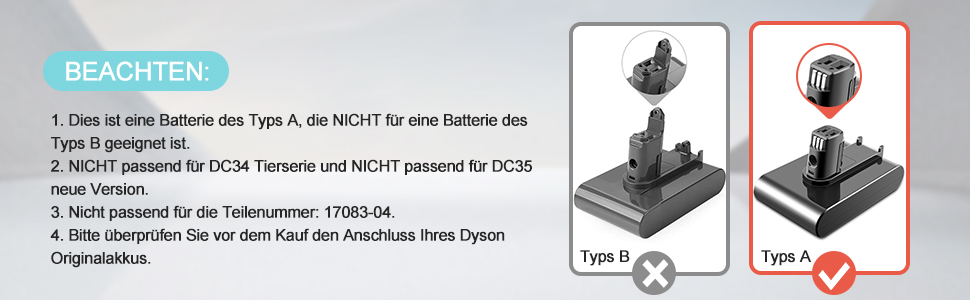 BEACHTEN:

1. Dies ist eine Batterie des Typs A, die NICHT für eine Batterie des Typs B geeignet ist.
2. NICHT passend für DC34 Tierserie und NICHT passend für DC35 neue Version.
3. Nicht passend für die Teilenummer: 17083-04.
4. Bitte überprüfen Sie vor dem Kauf den Anschluss Ihres Dyson Originalakkus.

Typs B

Typs A